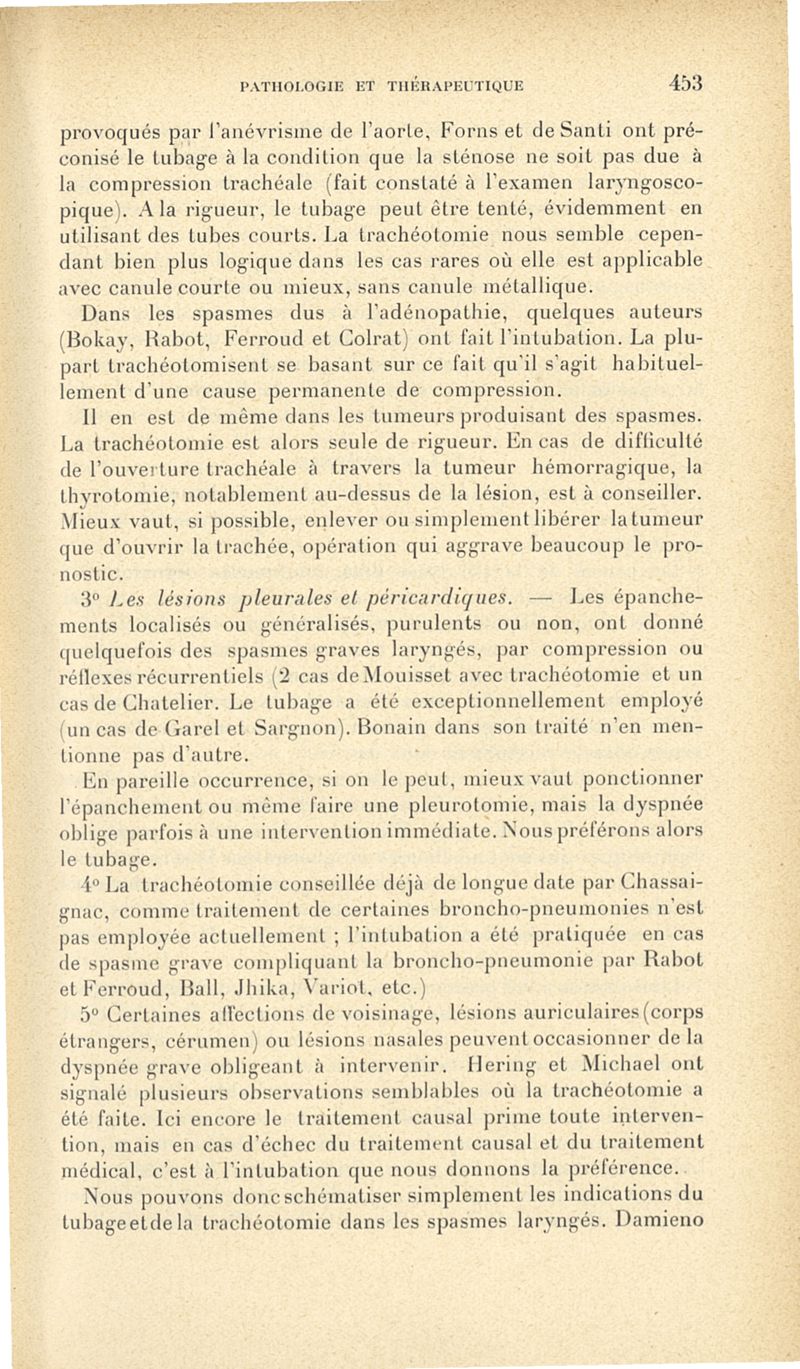 PATHOLOGIE ET THÉRAPEUTIQUE 453

provoqués par l'anévrisme de l'aorte, Forns et de Santi ont préconisé le tubage à la condition que la sténose ne soit pas due à la compression trachéale (fait constaté à l'examen laryngoscopique). A la rigueur, le tubage peut être tenté, évidemment en utilisant des tubes courts. La trachéotomie nous semble cependant bien plus logique dans les cas rares où elle est applicable avec canule courte ou mieux, sans canule métallique.

Dans les spasmes dus à l'adénopathie, quelques auteurs (Bokay, Rabot, Ferroud et Colrat) ont fait l'intubation. La plupart trachéotomisent se basant sur ce fait qu'il s'agit habituellement d'une cause permanente de compression.

Il en est de même dans les tumeurs produisant des spasmes. La trachéotomie est alors seule de rigueur. En cas de difficulté de l'ouverture trachéale à travers la tumeur hémorragique, la thyrotomie, notablement au-dessus de la lésion, est à conseiller. Mieux vaut, si possible, enlever ou simplement libérer la tumeur que d'ouvrir la trachée, opération qui aggrave beaucoup le pronostic.

3° Les lésions pleurales et péricardiques. — Les épanchements localisés ou généralisés, purulents ou non, ont donné quelquefois des spasmes graves laryngés, par compression ou réflexes récurrentiels (2 cas de Mouisset avec trachéotomie et un cas de Chatelier. Le tubage a été exceptionnellement employé (un cas de Garel et Sargnon). Bonain dans son traité n'en mentionne pas d'autre.

En pareille occurrence, si on le peut, mieux vaut ponctionner l'épanchement ou même faire une pleurotomie, mais la dyspnée oblige parfois à une intervention immédiate. Nous préférons alors le tubage.

4° La trachéotomie conseillée déjà de longue date par Chassaignac, comme traitement de certaines broncho-pneumonies n'est pas employée actuellement ; l'intubation a été pratiquée en cas de spasme grave compliquant la broncho-pneumonie par Rabot et Ferroud, Ball, Jhika, Variot, etc.)

5° Certaines affections de voisinage, lésions auriculaires (corps étrangers, cérumen) ou lésions nasales peuvent occasionner de la dyspnée grave obligeant à intervenir. Hering et Michael ont signalé plusieurs observations semblables où la trachéotomie a été faite. Ici encore le traitement causal prime toute intervention, mais en cas d'échec du traitement causal et du traitement médical, c'est à l'intubation que nous donnons la préférence.

Nous pouvons donc schématiser simplement les indications du tubage et de la trachéotomie dans les spasmes laryngés. Damieno